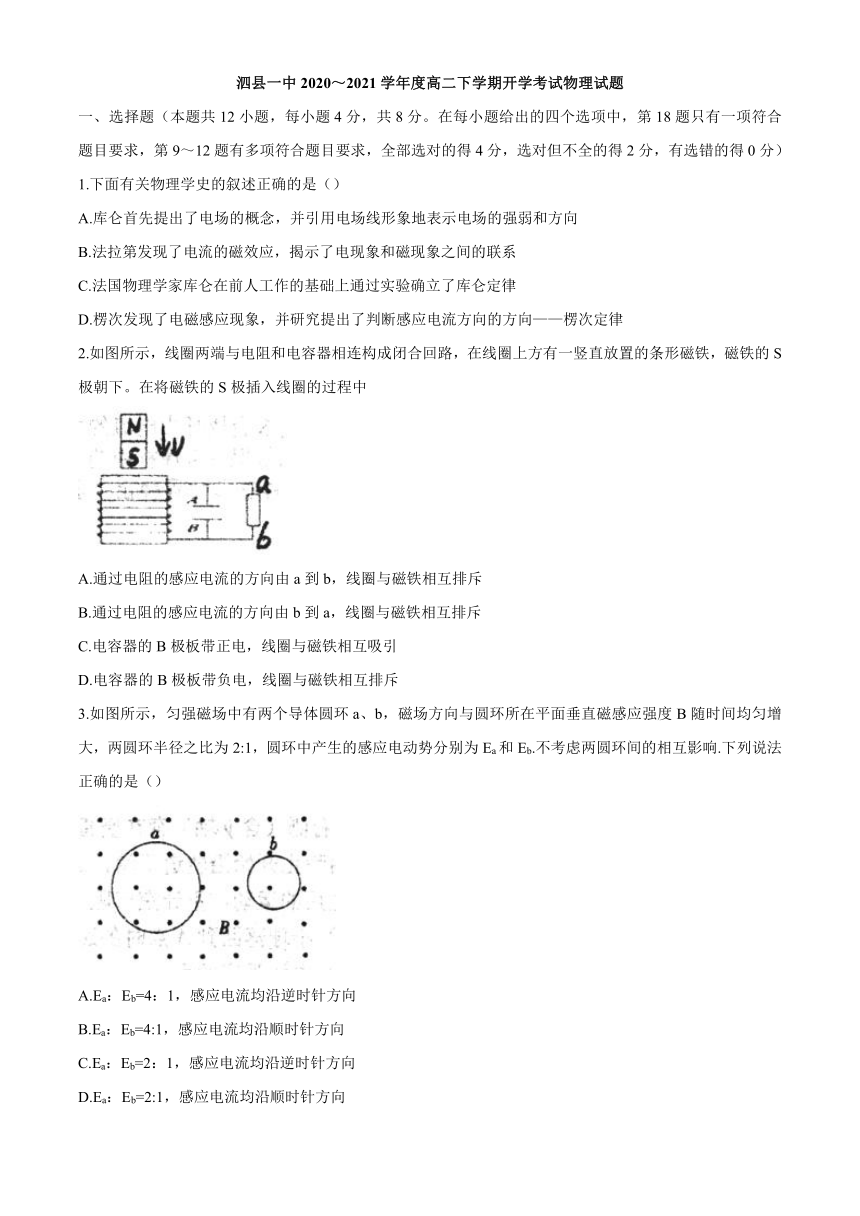 泗县一中 2020～2021 学年度高二下学期开学考试物理试题

一、选择题（本题共 12 小题，每小题 4 分，共 8 分。在每小题给出的四个选项中，第 18 题只有一项符合题目要求，第 9～12 题有多项符合题目要求，全部选对的得 4 分，选对但不全的得 2 分，有选错的得 0 分）

1.下面有关物理学史的叙述正确的是（）

A.库仑首先提出了电场的概念，并引用电场线形象地表示电场的强弱和方向

B.法拉第发现了电流的磁效应，揭示了电现象和磁现象之间的联系

C.法国物理学家库仑在前人工作的基础上通过实验确立了库仑定律

D.楞次发现了电磁感应现象，并研究提出了判断感应电流方向的方向——楞次定律

2.如图所示，线圈两端与电阻和电容器相连构成闭合回路，在线圈上方有一竖直放置的条形磁铁，磁铁的 S 极朝下。在将磁铁的 S 极插入线圈的过程中

N
S
v
A
B
a
b

A.通过电阻的感应电流的方向由 a 到 b，线圈与磁铁相互排斥

B.通过电阻的感应电流的方向由 b 到 a，线圈与磁铁相互排斥

C.电容器的 B 极板带正电，线圈与磁铁相互吸引

D.电容器的 B 极板带负电，线圈与磁铁相互排斥

3.如图所示，匀强磁场中有两个导体圆环 a、b，磁场方向与圆环所在平面垂直磁感应强度 B 随时间均匀增大，两圆环半径之比为 2:1，圆环中产生的感应电动势分别为 $E_a$ 和 $E_b$.不考虑两圆环间的相互影响.下列说法正确的是（）

a
b
B

A.$E_a$：$E_b$=4：1，感应电流均沿逆时针方向

B.$E_a$：$E_b$=4:1，感应电流均沿顺时针方向

C.$E_a$：$E_b$=2：1，感应电流均沿逆时针方向

D.$E_a$：$E_b$=2:1，感应电流均沿顺时针方向